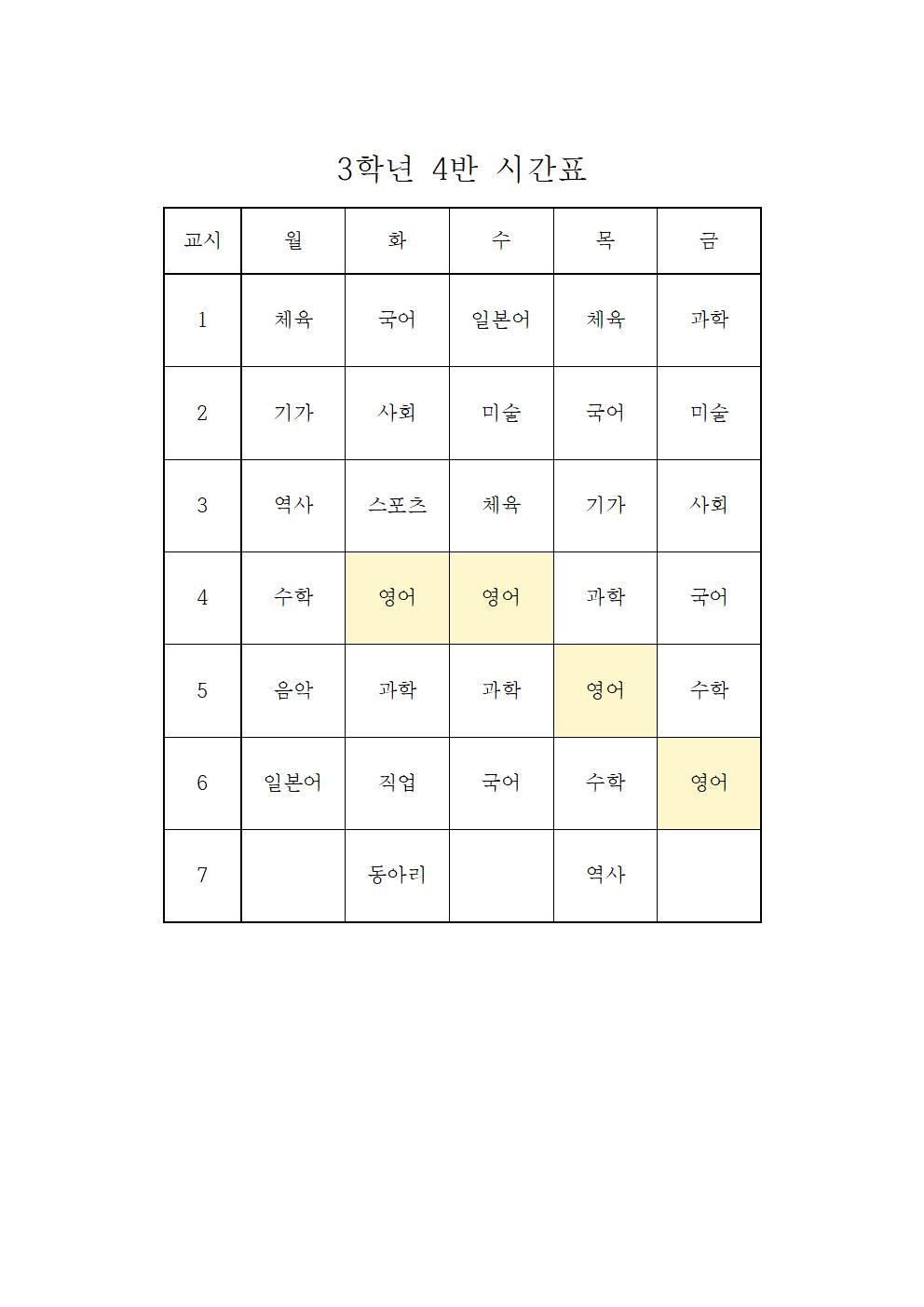 3학년 4반 시간표

| 교시 | 월 | 화 | 수 | 목 | 금 |
|---|---|---|---|---|---|
| 1 | 체육 | 국어 | 일본어 | 체육 | 과학 |
| 2 | 기가 | 사회 | 미술 | 국어 | 미술 |
| 3 | 역사 | 스포츠 | 체육 | 기가 | 사회 |
| 4 | 수학 | 영어 | 영어 | 과학 | 국어 |
| 5 | 음악 | 과학 | 과학 | 영어 | 수학 |
| 6 | 일본어 | 직업 | 국어 | 수학 | 영어 |
| 7 |  | 동아리 |  | 역사 |  |